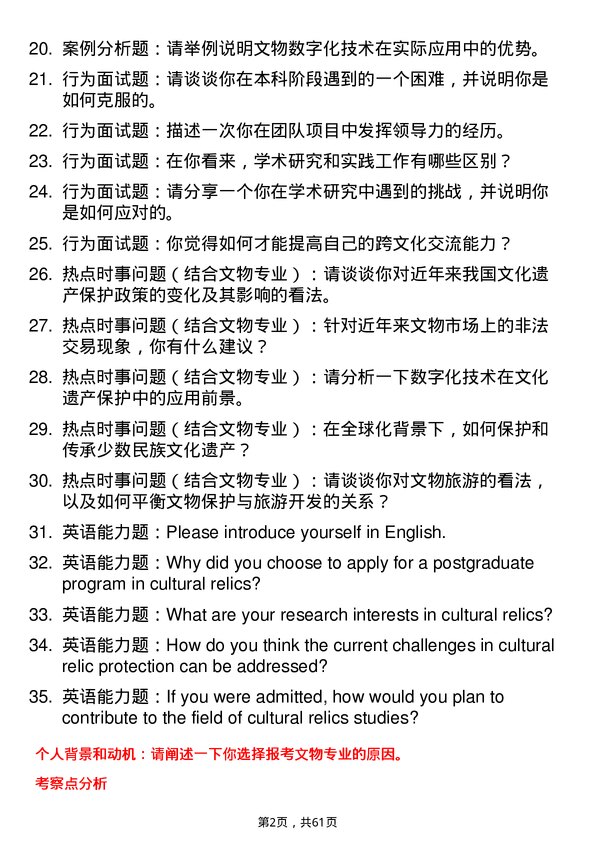 20. 案例分析题：请举例说明文物数字化技术在实际应用中的优势。

21. 行为面试题：请谈谈你在本科阶段遇到的一个困难，并说明你是如何克服的。

22. 行为面试题：描述一次你在团队项目中发挥领导力的经历。

23. 行为面试题：在你看来，学术研究和实践工作有哪些区别？

24. 行为面试题：请分享一个你在学术研究中遇到的挑战，并说明你是如何应对的。

25. 行为面试题：你觉得如何才能提高自己的跨文化交流能力？

26. 热点时事问题（结合文物专业）：请谈谈你对近年来我国文化遗产保护政策的变化及其影响的看法。

27. 热点时事问题（结合文物专业）：针对近年来文物市场上的非法交易现象，你有什么建议？

28. 热点时事问题（结合文物专业）：请分析一下数字化技术在文化遗产保护中的应用前景。

29. 热点时事问题（结合文物专业）：在全球化背景下，如何保护和传承少数民族文化遗产？

30. 热点时事问题（结合文物专业）：请谈谈你对文物旅游的看法，以及如何平衡文物保护与旅游开发的关系？

31. 英语能力题：Please introduce yourself in English.

32. 英语能力题：Why did you choose to apply for a postgraduate program in cultural relics?

33. 英语能力题：What are your research interests in cultural relics?

34. 英语能力题：How do you think the current challenges in cultural relic protection can be addressed?

35. 英语能力题：If you were admitted, how would you plan to contribute to the field of cultural relics studies?

个人背景和动机：请阐述一下你选择报考文物专业的原因。

考察点分析

第2页，共61页